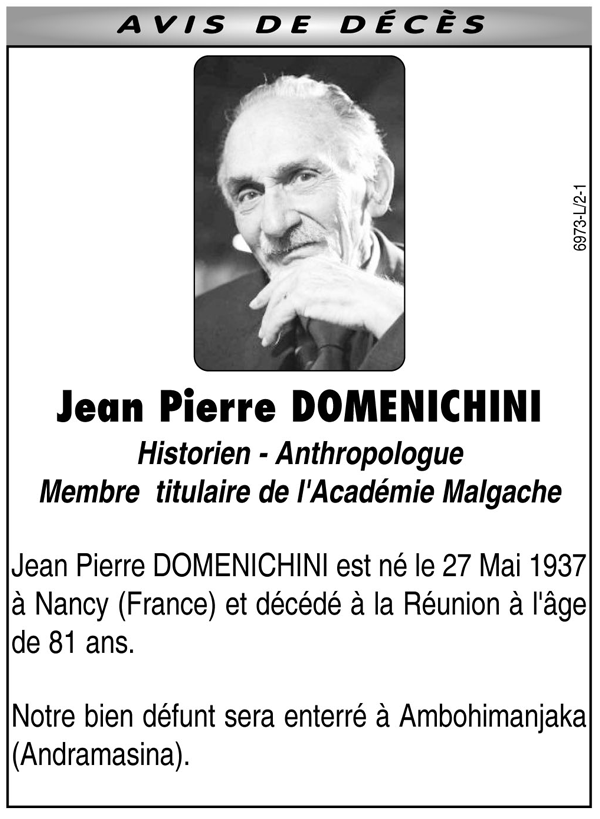 AVIS DE DÉCÈS

6973-L/2-1

Jean Pierre DOMENICHINI

Historien - Anthropologue
Membre titulaire de l'Académie Malgache

Jean Pierre DOMENICHINI est né le 27 Mai 1937 à Nancy (France) et décédé à la Réunion à l'âge de 81 ans.

Notre bien défunt sera enterré à Ambohimanjaka (Andramasina).